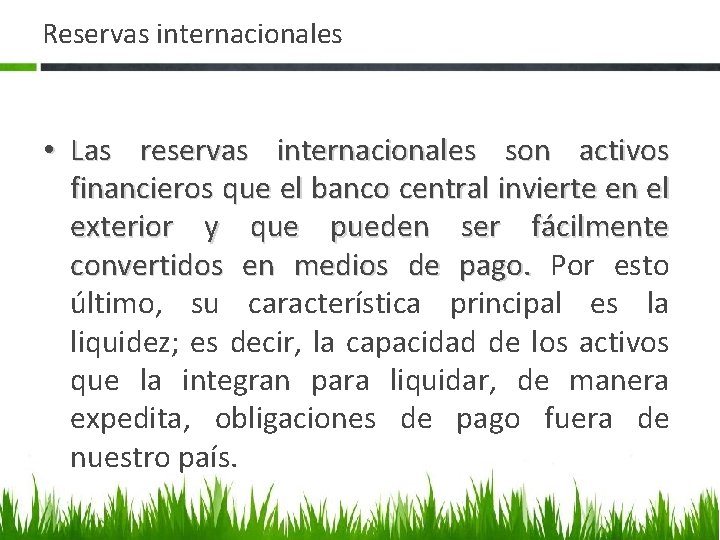 Reservas internacionales

• Las reservas internacionales son activos financieros que el banco central invierte en el exterior y que pueden ser fácilmente convertidos en medios de pago. Por esto último, su característica principal es la liquidez; es decir, la capacidad de los activos que la integran para liquidar, de manera expedita, obligaciones de pago fuera de nuestro país.